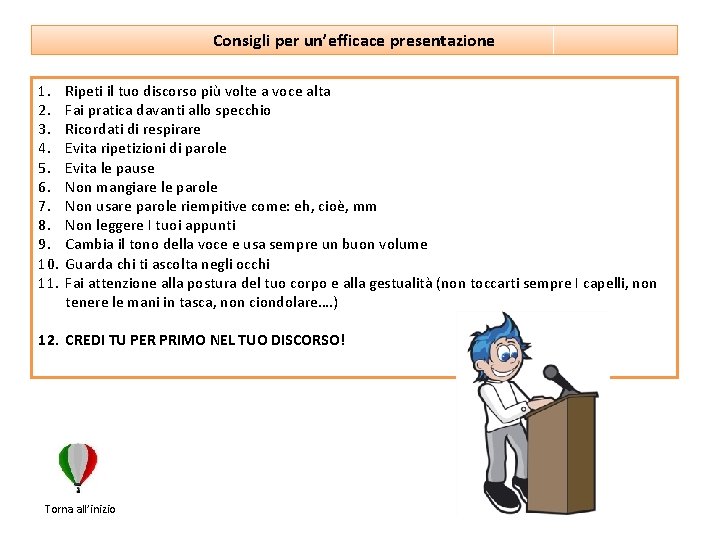 Consigli per un'efficace presentazione

1. Ripeti il tuo discorso più volte a voce alta
2. Fai pratica davanti allo specchio
3. Ricordati di respirare
4. Evita ripetizioni di parole
5. Evita le pause
6. Non mangiare le parole
7. Non usare parole riempitive come: eh, cioè, mm
8. Non leggere I tuoi appunti
9. Cambia il tono della voce e usa sempre un buon volume
10. Guarda chi ti ascolta negli occhi
11. Fai attenzione alla postura del tuo corpo e alla gestualità (non toccarti sempre I capelli, non tenere le mani in tasca, non ciondolare....)

12. CREDI TU PER PRIMO NEL TUO DISCORSO!

Torna all'inizio